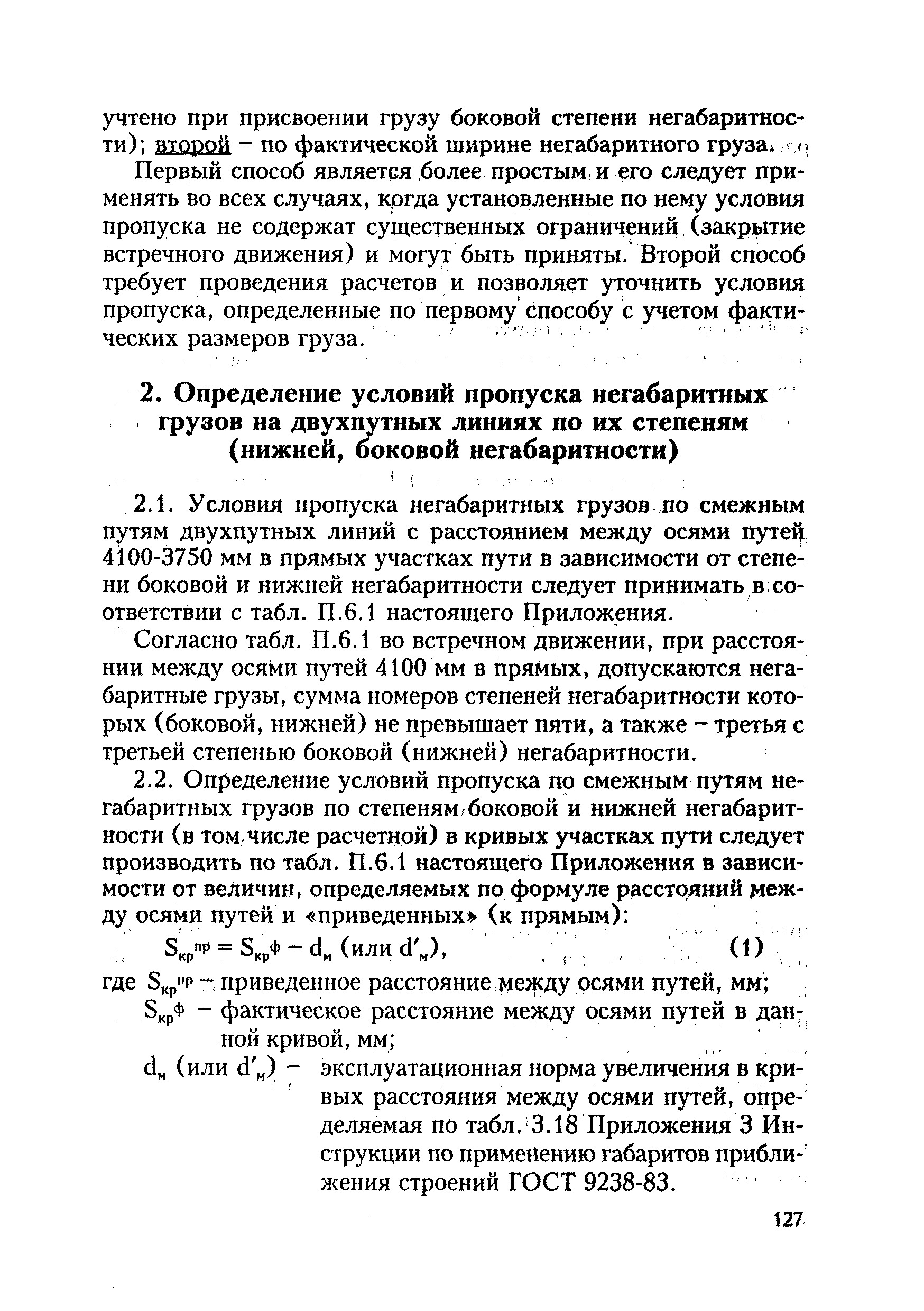 учтено при присвоении грузу боковой степени негабаритности); второй – по фактической ширине негабаритного груза.

Первый способ является более простым и его следует применять во всех случаях, когда установленные по нему условия пропуска не содержат существенных ограничений (закрытие встречного движения) и могут быть приняты. Второй способ требует проведения расчетов и позволяет уточнить условия пропуска, определенные по первому способу с учетом фактических размеров груза.

2. Определение условий пропуска негабаритных грузов на двухпутных линиях по их степеням (нижней, боковой негабаритности)

2.1. Условия пропуска негабаритных грузов по смежным путям двухпутных линий с расстоянием между осями путей 4100-3750 мм в прямых участках пути в зависимости от степени боковой и нижней негабаритности следует принимать в соответствии с табл. П.6.1 настоящего Приложения.

Согласно табл. П.6.1 во встречном движении, при расстоянии между осями путей 4100 мм в прямых, допускаются негабаритные грузы, сумма номеров степеней негабаритности которых (боковой, нижней) не превышает пяти, а также – третья с третьей степенью боковой (нижней) негабаритности.

2.2. Определение условий пропуска по смежным путям негабаритных грузов по степеням боковой и нижней негабаритности (в том числе расчетной) в кривых участках пути следует производить по табл. П.6.1 настоящего Приложения в зависимости от величин, определяемых по формуле расстояний между осями путей и «приведенных» (к прямым):

$S_{кр}^{пр} = S_{кр}^{ф} - d_м$ (или $d'_м$), (1)

где $S_{кр}^{пр}$ – приведенное расстояние между осями путей, мм;
$S_{кр}^{ф}$ – фактическое расстояние между осями путей в данной кривой, мм;
$d_м$ (или $d'_м$) – эксплуатационная норма увеличения в кривых расстояния между осями путей, определяемая по табл. 3.18 Приложения 3 Инструкции по применению габаритов приближения строений ГОСТ 9238-83.

127